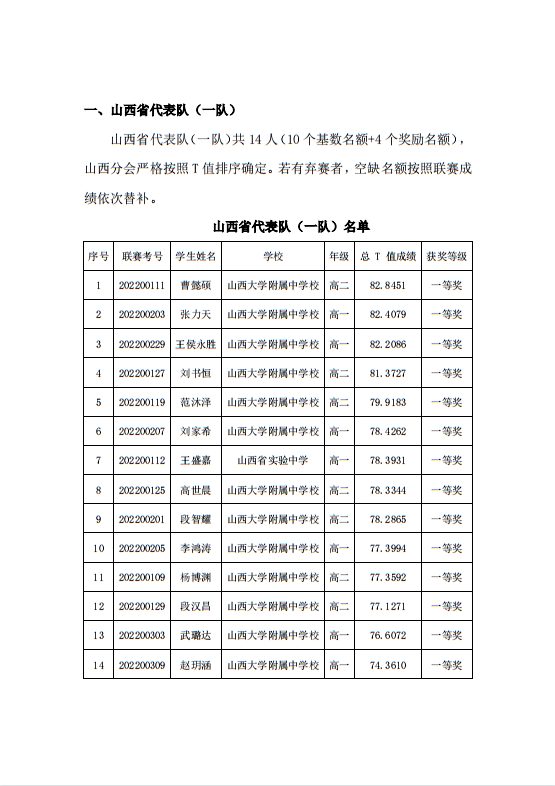 一、山西省代表队（一队）

山西省代表队（一队）共 14 人（10 个基数名额+4 个奖励名额），山西分会严格按照 T 值排序确定。若有弃赛者，空缺名额按照联赛成绩依次替补。

山西省代表队（一队）名单

| 序号 | 联赛考号 | 学生姓名 | 学校 | 年级 | 总 T 值成绩 | 获奖等级 |
|---|---|---|---|---|---|---|
| 1 | 202200111 | 曹懿硕 | 山西大学附属中学校 | 高二 | 82.8451 | 一等奖 |
| 2 | 202200203 | 张力天 | 山西大学附属中学校 | 高一 | 82.4079 | 一等奖 |
| 3 | 202200229 | 王侯永胜 | 山西大学附属中学校 | 高一 | 82.2086 | 一等奖 |
| 4 | 202200127 | 刘书恒 | 山西大学附属中学校 | 高二 | 81.3727 | 一等奖 |
| 5 | 202200119 | 范沐泽 | 山西大学附属中学校 | 高二 | 79.9183 | 一等奖 |
| 6 | 202200207 | 刘家希 | 山西大学附属中学校 | 高一 | 78.4262 | 一等奖 |
| 7 | 202200112 | 王盛嘉 | 山西省实验中学 | 高一 | 78.3931 | 一等奖 |
| 8 | 202200125 | 高世晨 | 山西大学附属中学校 | 高二 | 78.3344 | 一等奖 |
| 9 | 202200201 | 段智耀 | 山西大学附属中学校 | 高二 | 78.2865 | 一等奖 |
| 10 | 202200205 | 李鸿涛 | 山西大学附属中学校 | 高一 | 77.3994 | 一等奖 |
| 11 | 202200109 | 杨博渊 | 山西大学附属中学校 | 高二 | 77.3592 | 一等奖 |
| 12 | 202200129 | 段汉昌 | 山西大学附属中学校 | 高二 | 77.1271 | 一等奖 |
| 13 | 202200303 | 武璐达 | 山西大学附属中学校 | 高一 | 76.6072 | 一等奖 |
| 14 | 202200309 | 赵玥涵 | 山西大学附属中学校 | 高一 | 74.3610 | 一等奖 |